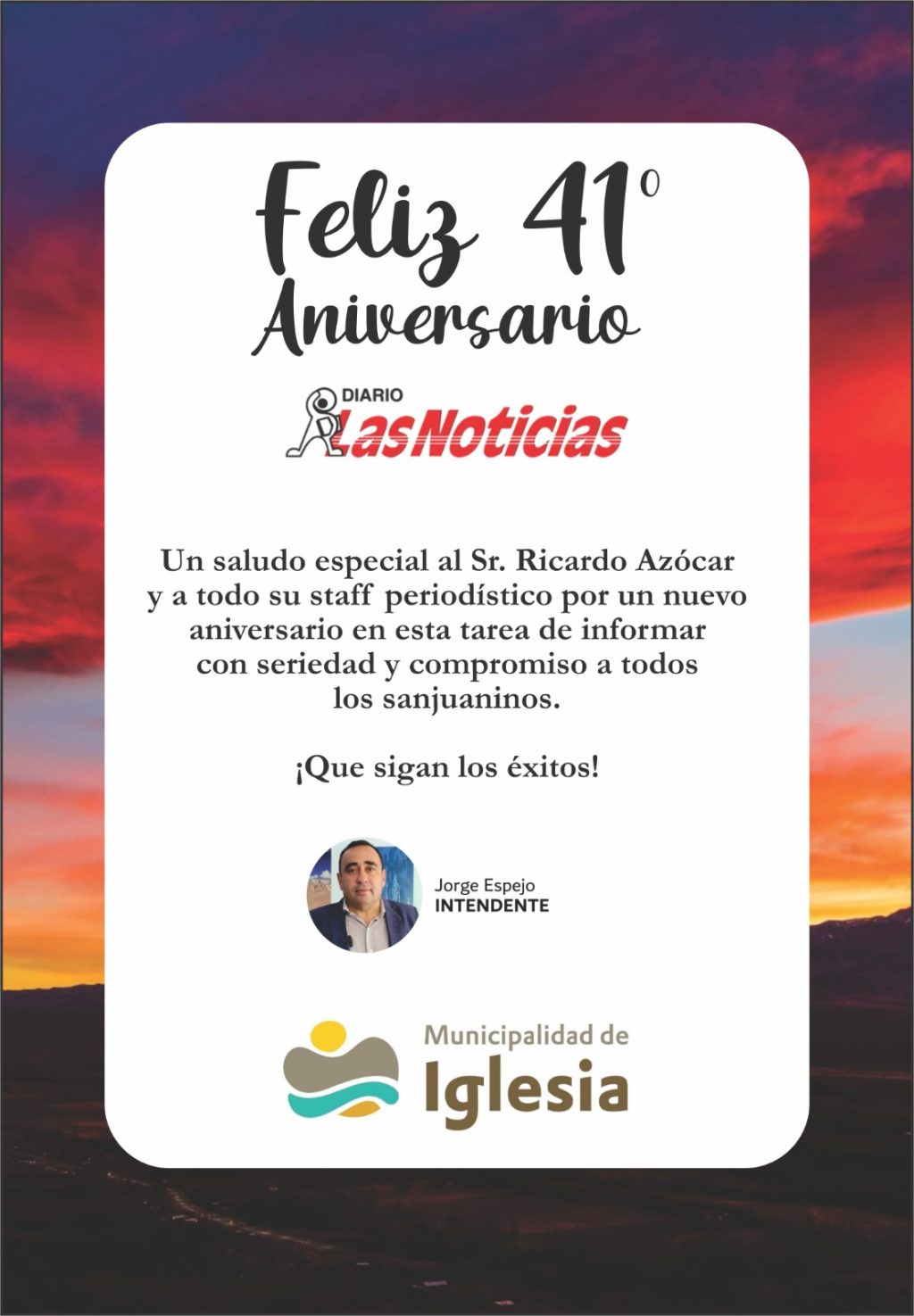 Feliz 41°
Aniversario

DIARIO
LasNoticias

Un saludo especial al Sr. Ricardo Azócar y a todo su staff periodístico por un nuevo aniversario en esta tarea de informar con seriedad y compromiso a todos los sanjuaninos.

¡Que sigan los éxitos!

Jorge Espejo
INTENDENTE

Municipalidad de
Iglesia